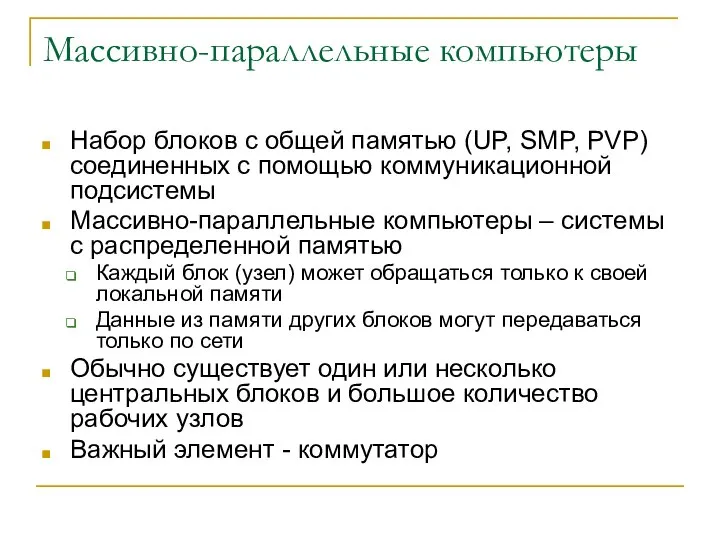 Массивно-параллельные компьютеры

Набор блоков с общей памятью (UP, SMP, PVP) соединенных с помощью коммуникационной подсистемы

Массивно-параллельные компьютеры – системы с распределенной памятью

Каждый блок (узел) может обращаться только к своей локальной памяти

Данные из памяти других блоков могут передаваться только по сети

Обычно существует один или несколько центральных блоков и большое количество рабочих узлов

Важный элемент - коммутатор